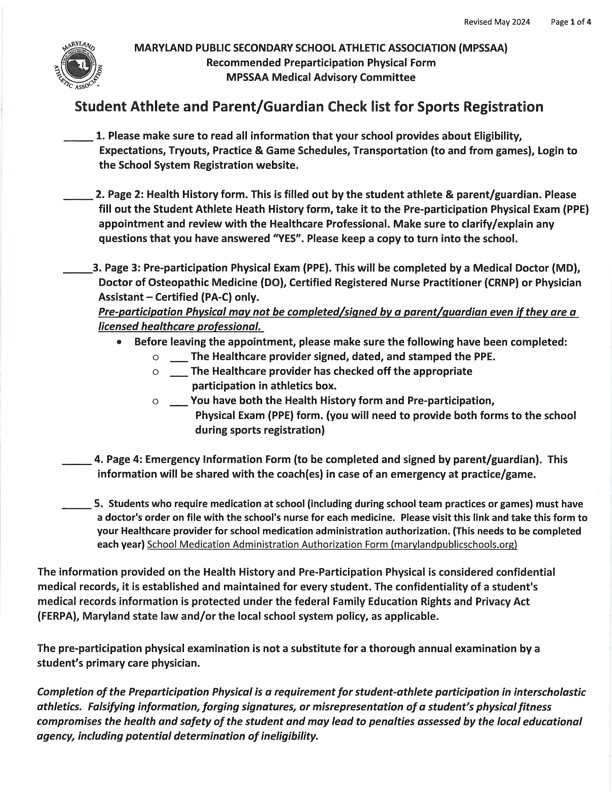 Revised May 2024 Page 1 of 4

MARYLAND ATHLETIC ASSOCIATION

MARYLAND PUBLIC SECONDARY SCHOOL ATHLETIC ASSOCIATION (MPSSAA)
Recommended Preparticipation Physical Form
MPSSAA Medical Advisory Committee

Student Athlete and Parent/Guardian Check list for Sports Registration

_____ 1. Please make sure to read all information that your school provides about Eligibility, Expectations, Tryouts, Practice & Game Schedules, Transportation (to and from games), Login to the School System Registration website.

_____ 2. Page 2: Health History form. This is filled out by the student athlete & parent/guardian. Please fill out the Student Athlete Heath History form, take it to the Pre-participation Physical Exam (PPE) appointment and review with the Healthcare Professional. Make sure to clarify/explain any questions that you have answered "YES". Please keep a copy to turn into the school.

_____3. Page 3: Pre-participation Physical Exam (PPE). This will be completed by a Medical Doctor (MD), Doctor of Osteopathic Medicine (DO), Certified Registered Nurse Practitioner (CRNP) or Physician Assistant – Certified (PA-C) only.
Pre-participation Physical may not be completed/signed by a parent/guardian even if they are a licensed healthcare professional.
• Before leaving the appointment, please make sure the following have been completed:
○ ___ The Healthcare provider signed, dated, and stamped the PPE.
○ ___ The Healthcare provider has checked off the appropriate participation in athletics box.
○ ___ You have both the Health History form and Pre-participation, Physical Exam (PPE) form. (you will need to provide both forms to the school during sports registration)

_____ 4. Page 4: Emergency Information Form (to be completed and signed by parent/guardian). This information will be shared with the coach(es) in case of an emergency at practice/game.

_____ 5. Students who require medication at school (including during school team practices or games) must have a doctor's order on file with the school's nurse for each medicine. Please visit this link and take this form to your Healthcare provider for school medication administration authorization. (This needs to be completed each year) School Medication Administration Authorization Form (marylandpublicschools.org)

The information provided on the Health History and Pre-Participation Physical is considered confidential medical records, it is established and maintained for every student. The confidentiality of a student's medical records information is protected under the federal Family Education Rights and Privacy Act (FERPA), Maryland state law and/or the local school system policy, as applicable.

The pre-participation physical examination is not a substitute for a thorough annual examination by a student's primary care physician.

Completion of the Preparticipation Physical is a requirement for student-athlete participation in interscholastic athletics. Falsifying information, forging signatures, or misrepresentation of a student's physical fitness compromises the health and safety of the student and may lead to penalties assessed by the local educational agency, including potential determination of ineligibility.